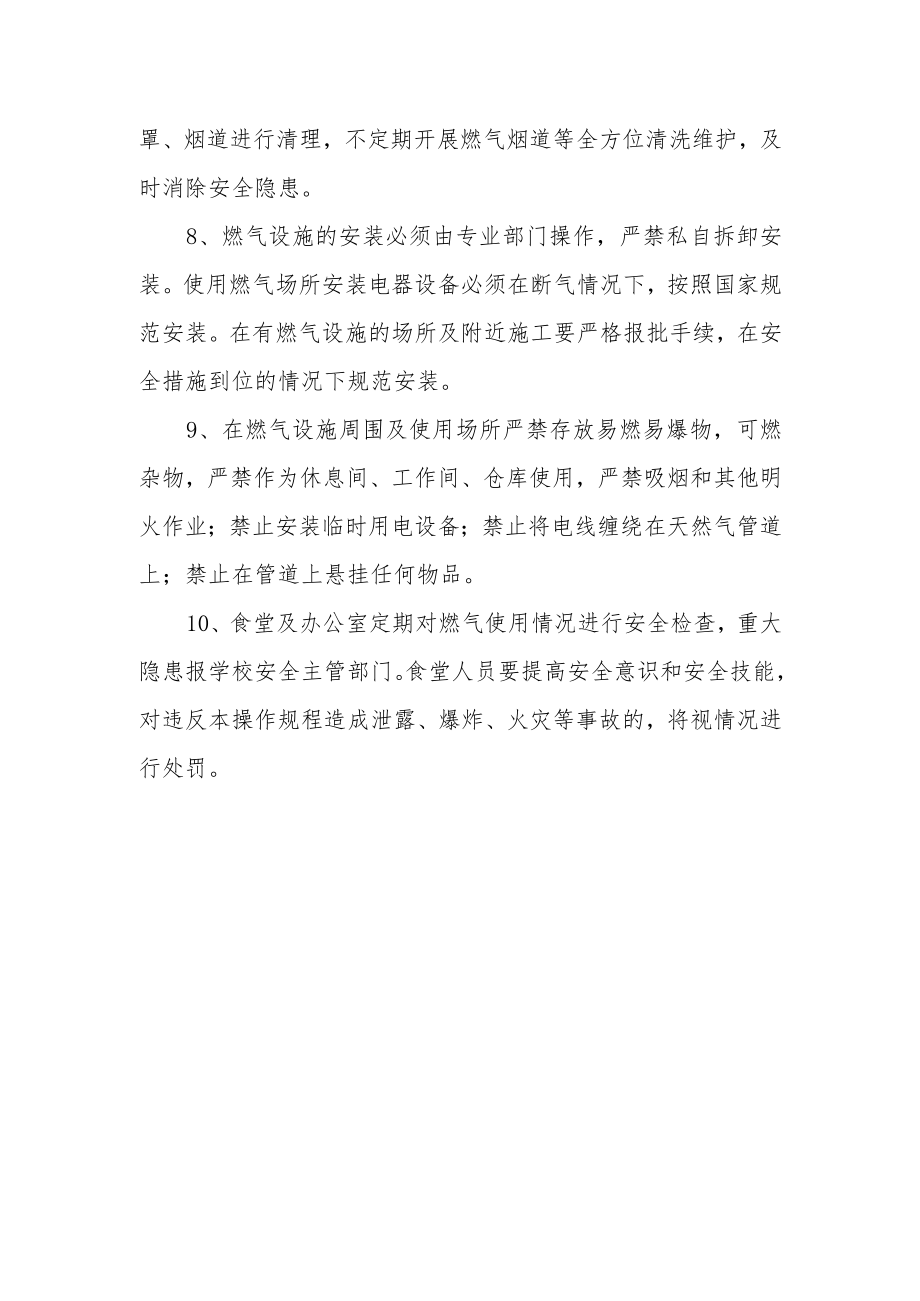 罩、烟道进行清理，不定期开展燃气烟道等全方位清洗维护，及时消除安全隐患。

8、燃气设施的安装必须由专业部门操作，严禁私自拆卸安装。使用燃气场所安装电器设备必须在断气情况下，按照国家规范安装。在有燃气设施的场所及附近施工要严格报批手续，在安全措施到位的情况下规范安装。

9、在燃气设施周围及使用场所严禁存放易燃易爆物，可燃杂物，严禁作为休息间、工作间、仓库使用，严禁吸烟和其他明火作业；禁止安装临时用电设备；禁止将电线缠绕在天然气管道上；禁止在管道上悬挂任何物品。

10、食堂及办公室定期对燃气使用情况进行安全检查，重大隐患报学校安全主管部门。食堂人员要提高安全意识和安全技能，对违反本操作规程造成泄露、爆炸、火灾等事故的，将视情况进行处罚。